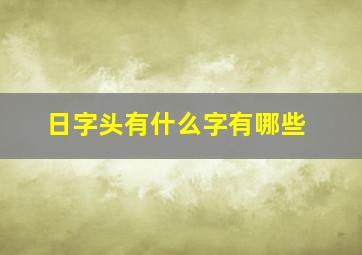 日字头有什么字有哪些